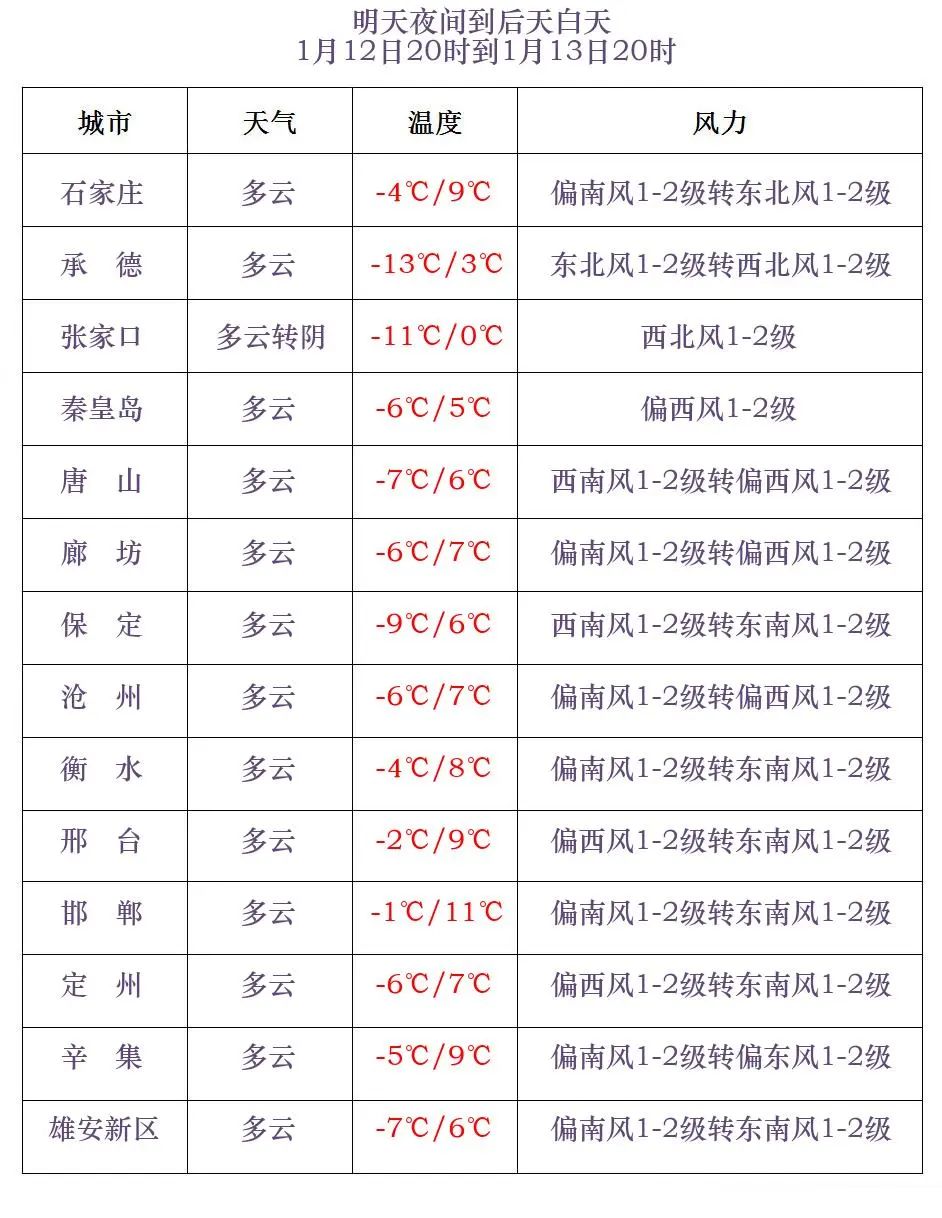 明天夜间到后天白天
1月12日20时到1月13日20时

| 城市 | 天气 | 温度 | 风力 |
|---|---|---|---|
| 石家庄 | 多云 | -4℃/9℃ | 偏南风1-2级转东北风1-2级 |
| 承　德 | 多云 | -13℃/3℃ | 东北风1-2级转西北风1-2级 |
| 张家口 | 多云转阴 | -11℃/0℃ | 西北风1-2级 |
| 秦皇岛 | 多云 | -6℃/5℃ | 偏西风1-2级 |
| 唐　山 | 多云 | -7℃/6℃ | 西南风1-2级转偏西风1-2级 |
| 廊　坊 | 多云 | -6℃/7℃ | 偏南风1-2级转偏西风1-2级 |
| 保　定 | 多云 | -9℃/6℃ | 西南风1-2级转东南风1-2级 |
| 沧　州 | 多云 | -6℃/7℃ | 偏南风1-2级转偏西风1-2级 |
| 衡　水 | 多云 | -4℃/8℃ | 偏南风1-2级转东南风1-2级 |
| 邢　台 | 多云 | -2℃/9℃ | 偏西风1-2级转东南风1-2级 |
| 邯　郸 | 多云 | -1℃/11℃ | 偏南风1-2级转东南风1-2级 |
| 定　州 | 多云 | -6℃/7℃ | 偏西风1-2级转东南风1-2级 |
| 辛　集 | 多云 | -5℃/9℃ | 偏南风1-2级转偏东风1-2级 |
| 雄安新区 | 多云 | -7℃/6℃ | 偏南风1-2级转东南风1-2级 |